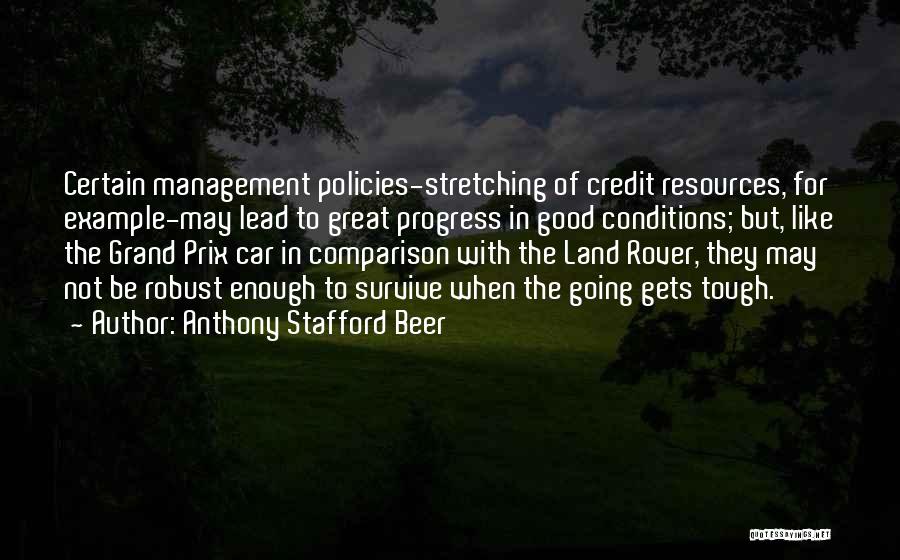 Certain management policies-stretching of credit resources, for example-may lead to great progress in good conditions; but, like the Grand Prix car in comparison with the Land Rover, they may not be robust enough to survive when the going gets tough.
- Author: Anthony Stafford Beer

QUOTESSAYINGS.NET